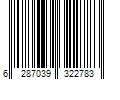 6 287039 322783